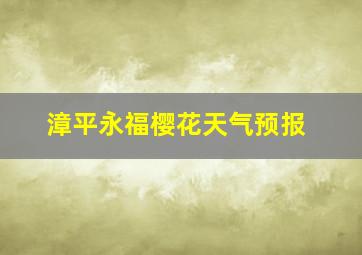 漳平永福樱花天气预报